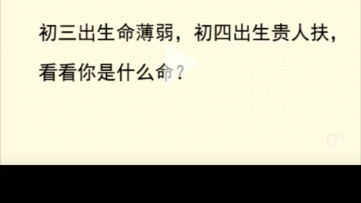 初三出生命薄弱，初四出生贵人扶，看看你是什么命？